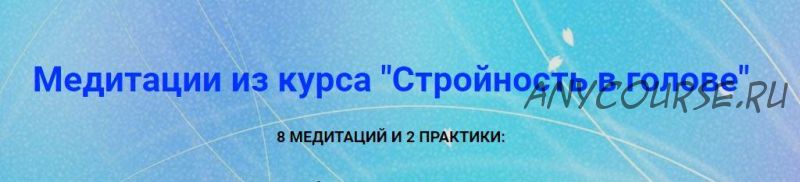 Медитации из курса "Стройность в голове"

ANYCOURSE.RU

8 МЕДИТАЦИЙ И 2 ПРАКТИКИ: